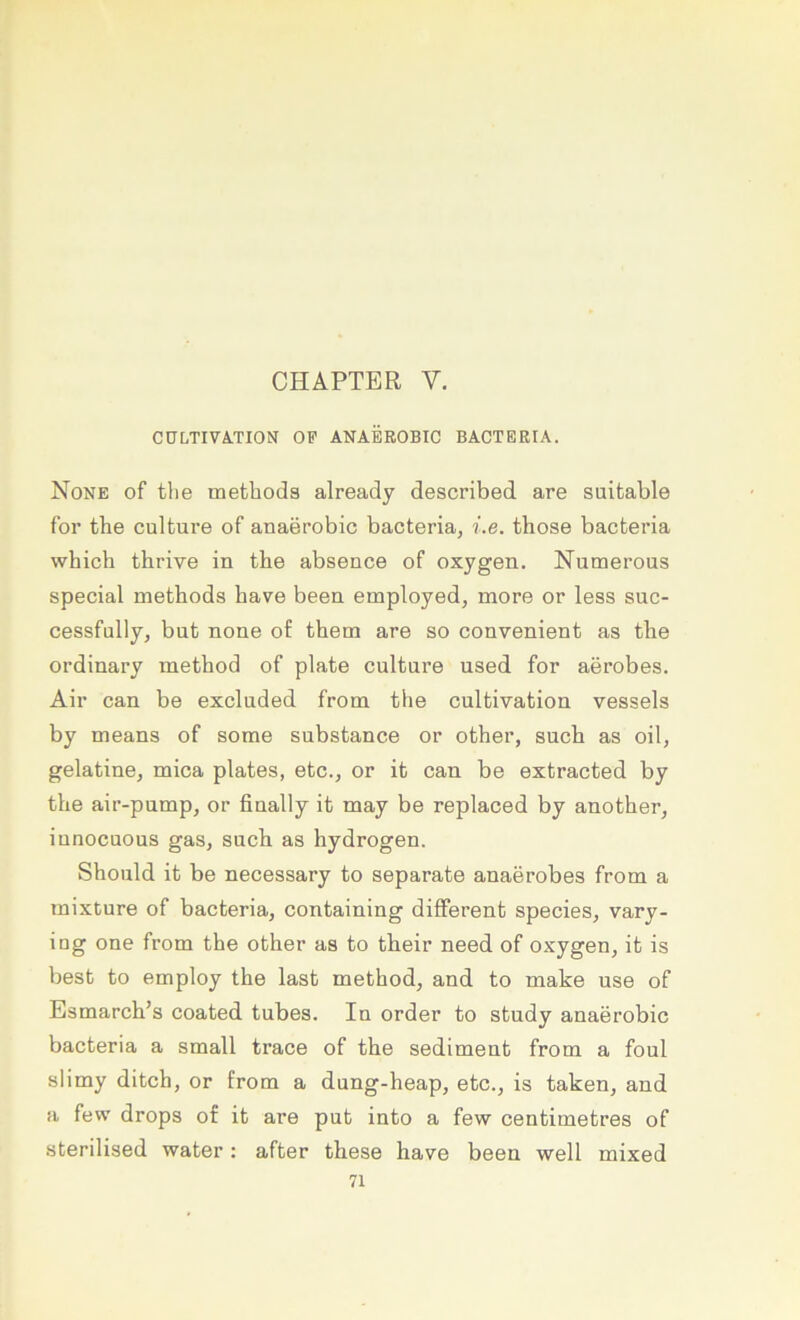 CHAPTER V.

CULTIVATION OF ANAËROBIC BACTERIA.

None of the methods already described are suitable for the culture of anaërobic bacteria, i.e. those bacteria which thrive in the absence of oxygen. Numerous special methods have been employed, more or less successfully, but none of them are so convenient as the ordinary method of plate culture used for aërobes. Air can be excluded from the cultivation vessels by means of some substance or other, such as oil, gelatine, mica plates, etc., or it can be extracted by the air-pump, or finally it may be replaced by another, innocuous gas, such as hydrogen.

Should it be necessary to separate anaërobes from a mixture of bacteria, containing different species, varying one from the other as to their need of oxygen, it is best to employ the last method, and to make use of Esmarch's coated tubes. In order to study anaërobic bacteria a small trace of the sediment from a foul slimy ditch, or from a dung-heap, etc., is taken, and a few drops of it are put into a few centimetres of sterilised water: after these have been well mixed

71